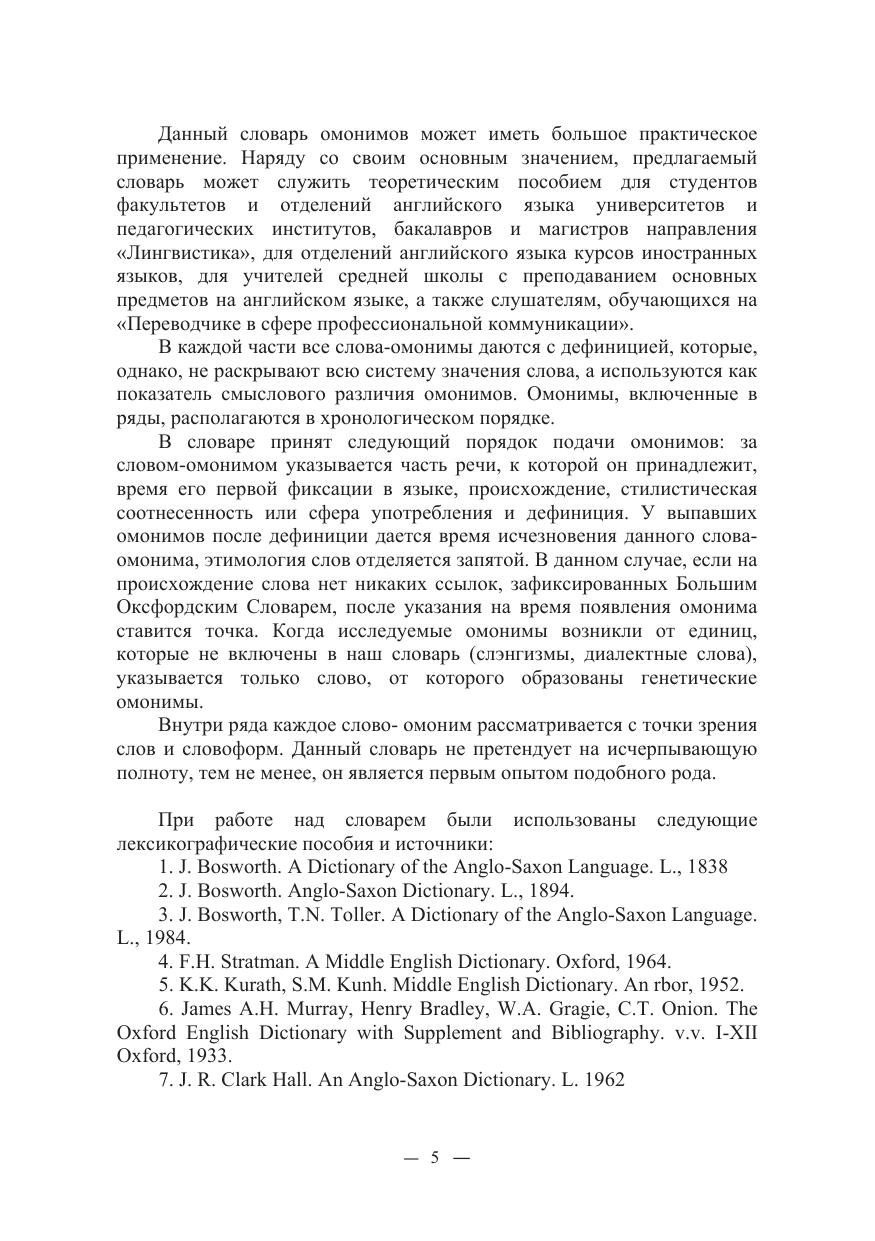 Данный словарь омонимов может иметь большое практическое применение. Наряду со своим основным значением, предлагаемый словарь может служить теоретическим пособием для студентов факультетов и отделений английского языка университетов и педагогических институтов, бакалавров и магистров направления «Лингвистика», для отделений английского языка курсов иностранных языков, для учителей средней школы с преподаванием основных предметов на английском языке, а также слушателям, обучающихся на «Переводчике в сфере профессиональной коммуникации».

В каждой части все слова-омонимы даются с дефиницией, которые, однако, не раскрывают всю систему значения слова, а используются как показатель смыслового различия омонимов. Омонимы, включенные в ряды, располагаются в хронологическом порядке.

В словаре принят следующий порядок подачи омонимов: за словом-омонимом указывается часть речи, к которой он принадлежит, время его первой фиксации в языке, происхождение, стилистическая соотнесенность или сфера употребления и дефиниция. У выпавших омонимов после дефиниции дается время исчезновения данного слова-омонима, этимология слов отделяется запятой. В данном случае, если на происхождение слова нет никаких ссылок, зафиксированных Большим Оксфордским Словарем, после указания на время появления омонима ставится точка. Когда исследуемые омонимы возникли от единиц, которые не включены в наш словарь (слэнгизмы, диалектные слова), указывается только слово, от которого образованы генетические омонимы.

Внутри ряда каждое слово- омоним рассматривается с точки зрения слов и словоформ. Данный словарь не претендует на исчерпывающую полноту, тем не менее, он является первым опытом подобного рода.

При работе над словарем были использованы следующие лексикографические пособия и источники:
1. J. Bosworth. A Dictionary of the Anglo-Saxon Language. L., 1838
2. J. Bosworth. Anglo-Saxon Dictionary. L., 1894.
3. J. Bosworth, T.N. Toller. A Dictionary of the Anglo-Saxon Language. L., 1984.
4. F.H. Stratman. A Middle English Dictionary. Oxford, 1964.
5. K.K. Kurath, S.M. Kunh. Middle English Dictionary. An rbor, 1952.
6. James A.H. Murray, Henry Bradley, W.A. Gragie, C.T. Onion. The Oxford English Dictionary with Supplement and Bibliography. v.v. I-XII Oxford, 1933.
7. J. R. Clark Hall. An Anglo-Saxon Dictionary. L. 1962

— 5 —